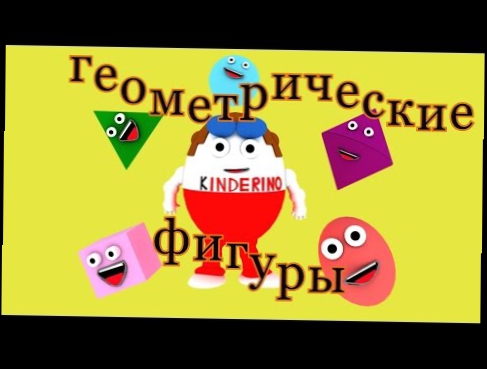 геометрические

KINDERINO

фигуры